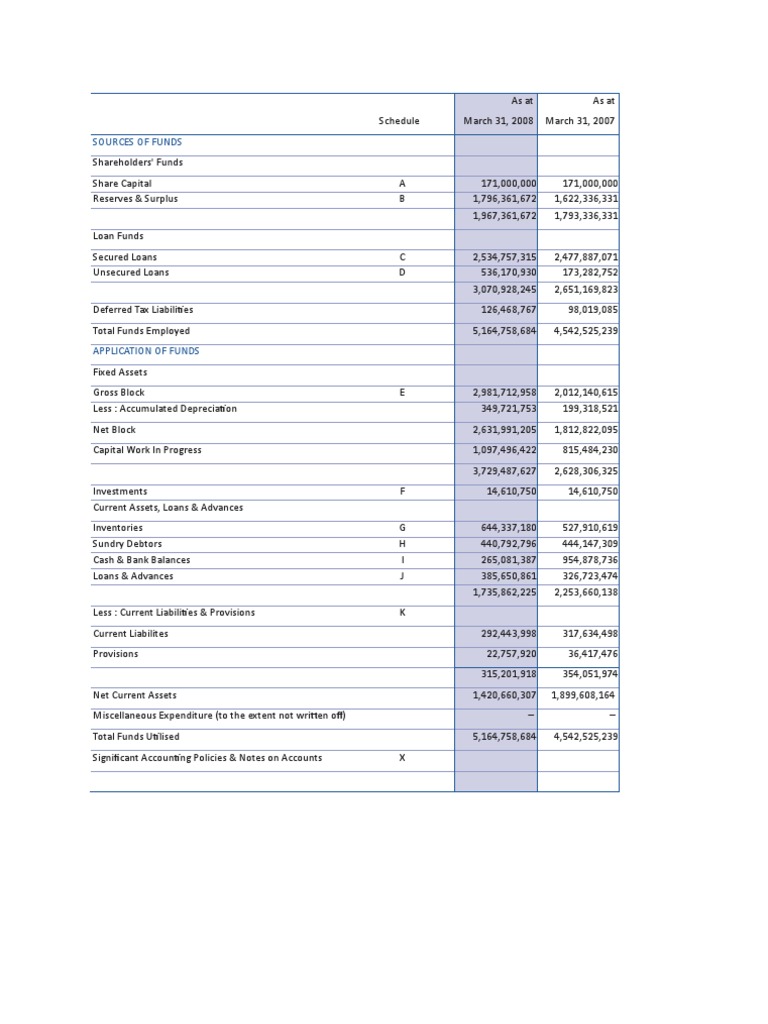 |  | Schedule | As at March 31, 2008 | As at March 31, 2007 |
|---|---|---|---|
| SOURCES OF FUNDS |  |  |  |
| Shareholders' Funds |  |  |  |
| Share Capital | A | 171,000,000 | 171,000,000 |
| Reserves & Surplus | B | 1,796,361,672 | 1,622,336,331 |
|  |  | 1,967,361,672 | 1,793,336,331 |
| Loan Funds |  |  |  |
| Secured Loans | C | 2,534,757,315 | 2,477,887,071 |
| Unsecured Loans | D | 536,170,930 | 173,282,752 |
|  |  | 3,070,928,245 | 2,651,169,823 |
| Deferred Tax Liabilities |  | 126,468,767 | 98,019,085 |
| Total Funds Employed |  | 5,164,758,684 | 4,542,525,239 |
| APPLICATION OF FUNDS |  |  |  |
| Fixed Assets |  |  |  |
| Gross Block | E | 2,981,712,958 | 2,012,140,615 |
| Less : Accumulated Depreciation |  | 349,721,753 | 199,318,521 |
| Net Block |  | 2,631,991,205 | 1,812,822,095 |
| Capital Work In Progress |  | 1,097,496,422 | 815,484,230 |
|  |  | 3,729,487,627 | 2,628,306,325 |
| Investments | F | 14,610,750 | 14,610,750 |
| Current Assets, Loans & Advances |  |  |  |
| Inventories | G | 644,337,180 | 527,910,619 |
| Sundry Debtors | H | 440,792,796 | 444,147,309 |
| Cash & Bank Balances | I | 265,081,387 | 954,878,736 |
| Loans & Advances | J | 385,650,861 | 326,723,474 |
|  |  | 1,735,862,225 | 2,253,660,138 |
| Less : Current Liabilities & Provisions | K |  |  |
| Current Liabilites |  | 292,443,998 | 317,634,498 |
| Provisions |  | 22,757,920 | 36,417,476 |
|  |  | 315,201,918 | 354,051,974 |
| Net Current Assets |  | 1,420,660,307 | 1,899,608,164 |
| Miscellaneous Expenditure (to the extent not written off) |  | – | – |
| Total Funds Utilised |  | 5,164,758,684 | 4,542,525,239 |
| Significant Accounting Policies & Notes on Accounts | X |  |  |